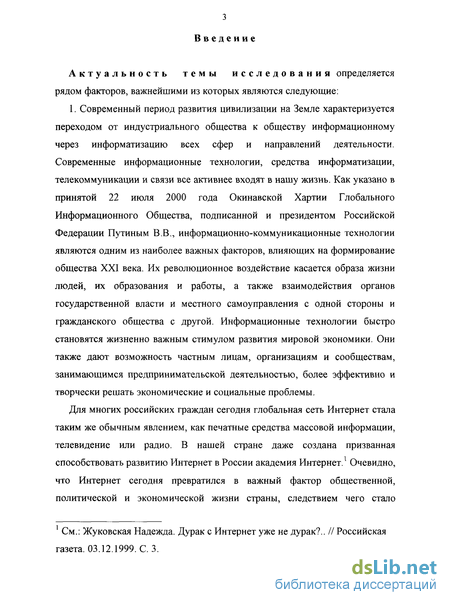 3

Введение

Актуальность темы исследования определяется рядом факторов, важнейшими из которых являются следующие:

1. Современный период развития цивилизации на Земле характеризуется переходом от индустриального общества к обществу информационному через информатизацию всех сфер и направлений деятельности. Современные информационные технологии, средства информатизации, телекоммуникации и связи все активнее входят в нашу жизнь. Как указано в принятой 22 июля 2000 года Окинавской Хартии Глобального Информационного Общества, подписанной и президентом Российской Федерации Путиным В.В., информационно-коммуникационные технологии являются одним из наиболее важных факторов, влияющих на формирование общества XXI века. Их революционное воздействие касается образа жизни людей, их образования и работы, а также взаимодействия органов государственной власти и местного самоуправления с одной стороны и гражданского общества с другой. Информационные технологии быстро становятся жизненно важным стимулом развития мировой экономики. Они также дают возможность частным лицам, организациям и сообществам, занимающимся предпринимательской деятельностью, более эффективно и творчески решать экономические и социальные проблемы.

Для многих российских граждан сегодня глобальная сеть Интернет стала таким же обычным явлением, как печатные средства массовой информации, телевидение или радио. В нашей стране даже создана призванная способствовать развитию Интернет в России академия Интернет.$^1$ Очевидно, что Интернет сегодня превратился в важный фактор общественной, политической и экономической жизни страны, следствием чего стало

$^1$ См.: Жуковская Надежда. Дурак с Интернет уже не дурак?.. // Российская газета. 03.12.1999. С. 3.

dsLib.net
библиотека диссертаций